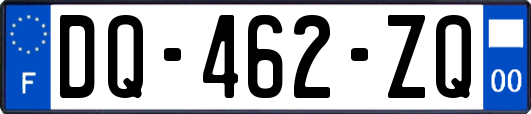 F
DQ-462-ZQ
00